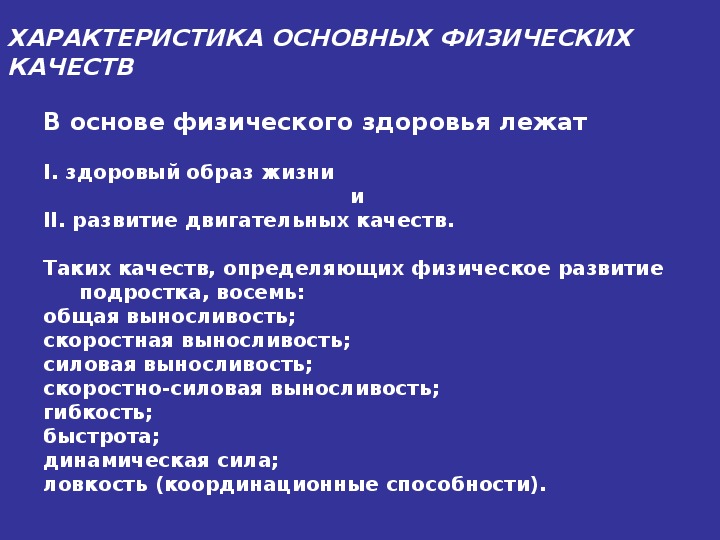 ХАРАКТЕРИСТИКА ОСНОВНЫХ ФИЗИЧЕСКИХ КАЧЕСТВ

В основе физического здоровья лежат

I. здоровый образ жизни
и
II. развитие двигательных качеств.

Таких качеств, определяющих физическое развитие подростка, восемь:
общая выносливость;
скоростная выносливость;
силовая выносливость;
скоростно-силовая выносливость;
гибкость;
быстрота;
динамическая сила;
ловкость (координационные способности).